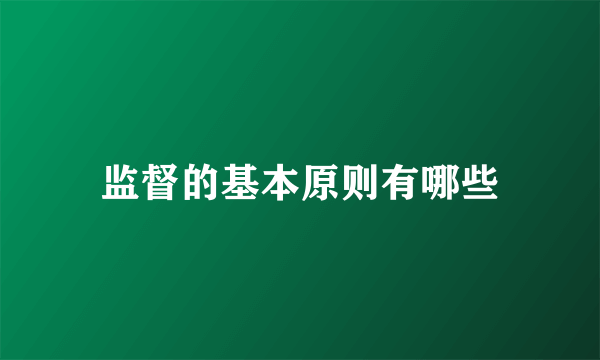 监督的基本原则有哪些